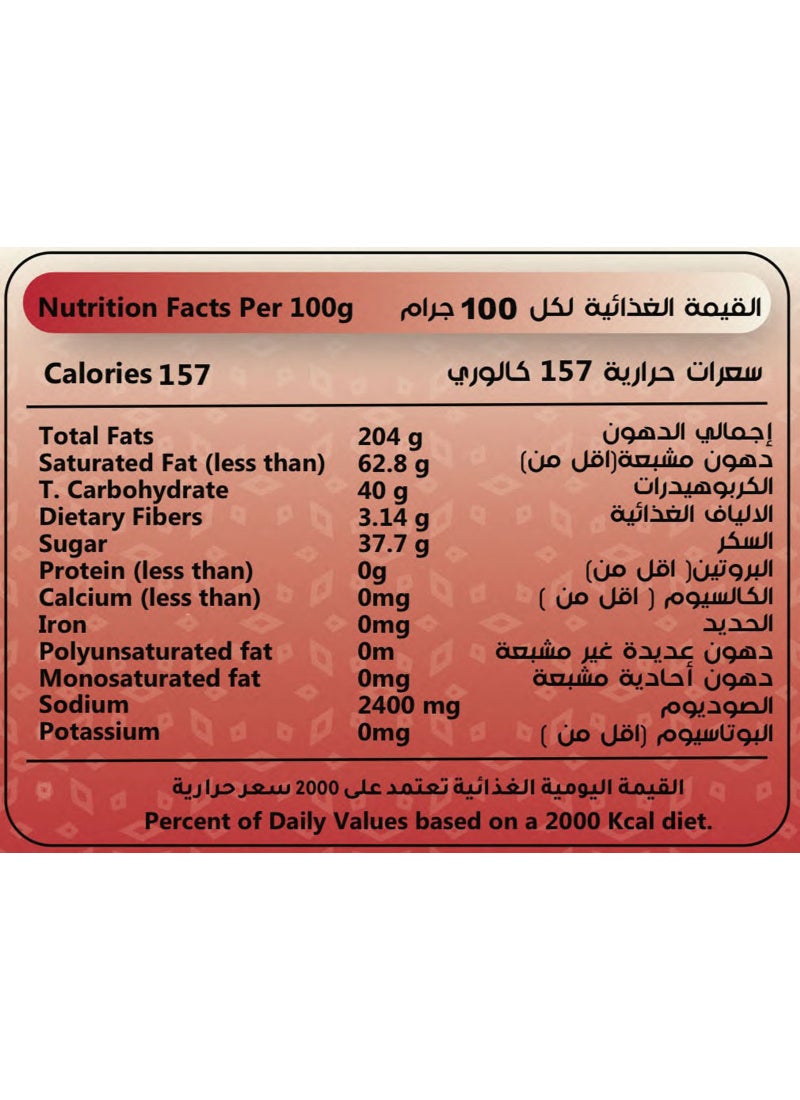 Nutrition Facts Per 100g القيمة الغذائية لكل 100 جرام

Calories 157 سعرات حرارية 157 كالوري

| Total Fats | 204 g | إجمالي الدهون |
|---|---|---|
| Saturated Fat (less than) | 62.8 g | دهون مشبعة(اقل من) |
| T. Carbohydrate | 40 g | الكربوهيدرات |
| Dietary Fibers | 3.14 g | الالياف الغذائية |
| Sugar | 37.7 g | السكر |
| Protein (less than) | 0g | البروتين( اقل من) |
| Calcium (less than) | 0mg | الكالسيوم ( اقل من ) |
| Iron | 0mg | الحديد |
| Polyunsaturated fat | 0m | دهون عديدة غير مشبعة |
| Monosaturated fat | 0mg | دهون أحادية مشبعة |
| Sodium | 2400 mg | الصوديوم |
| Potassium | 0mg | البوتاسيوم (اقل من ) |

القيمة اليومية الغذائية تعتمد على 2000 سعر حرارية
Percent of Daily Values based on a 2000 Kcal diet.